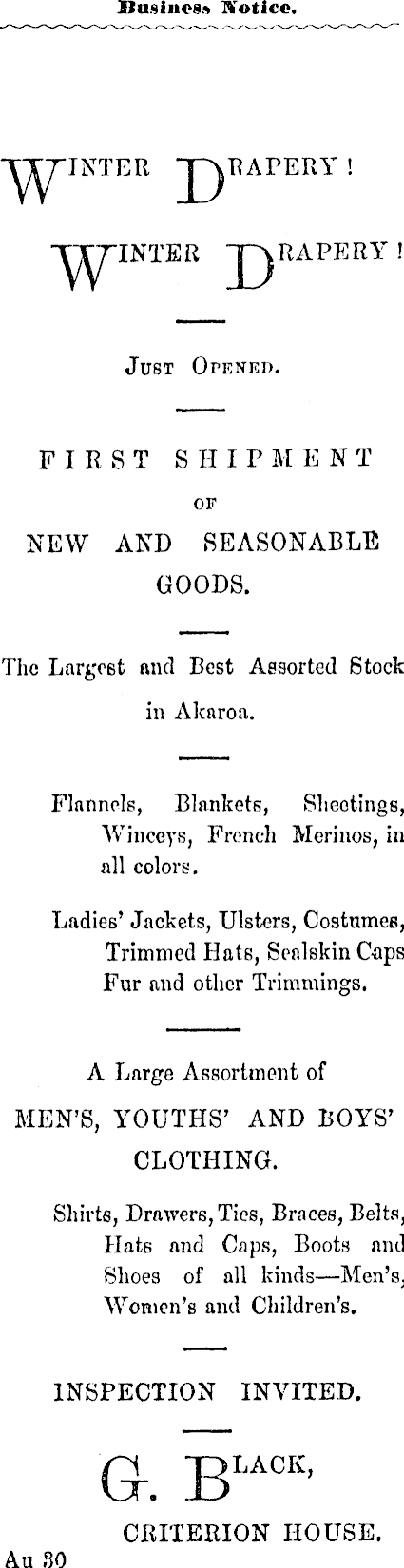 Business Notice.

WINTER DRAPERY!

WINTER DRAPERY!

JUST OPENED.

FIRST SHIPMENT

OF

NEW AND SEASONABLE GOODS.

The Largest and Best Assorted Stock in Akaroa.

Flannels, Blankets, Sheetings, Winceys, French Merinos, in all colors.

Ladies' Jackets, Ulsters, Costumes, Trimmed Hats, Sealskin Caps Fur and other Trimmings.

A Large Assortment of

MEN'S, YOUTHS' AND BOYS' CLOTHING.

Shirts, Drawers, Ties, Braces, Belts, Hats and Caps, Boots and Shoes of all kinds—Men's, Women's and Children's.

INSPECTION INVITED.

G. BLACK,

CRITERION HOUSE.

Au 30